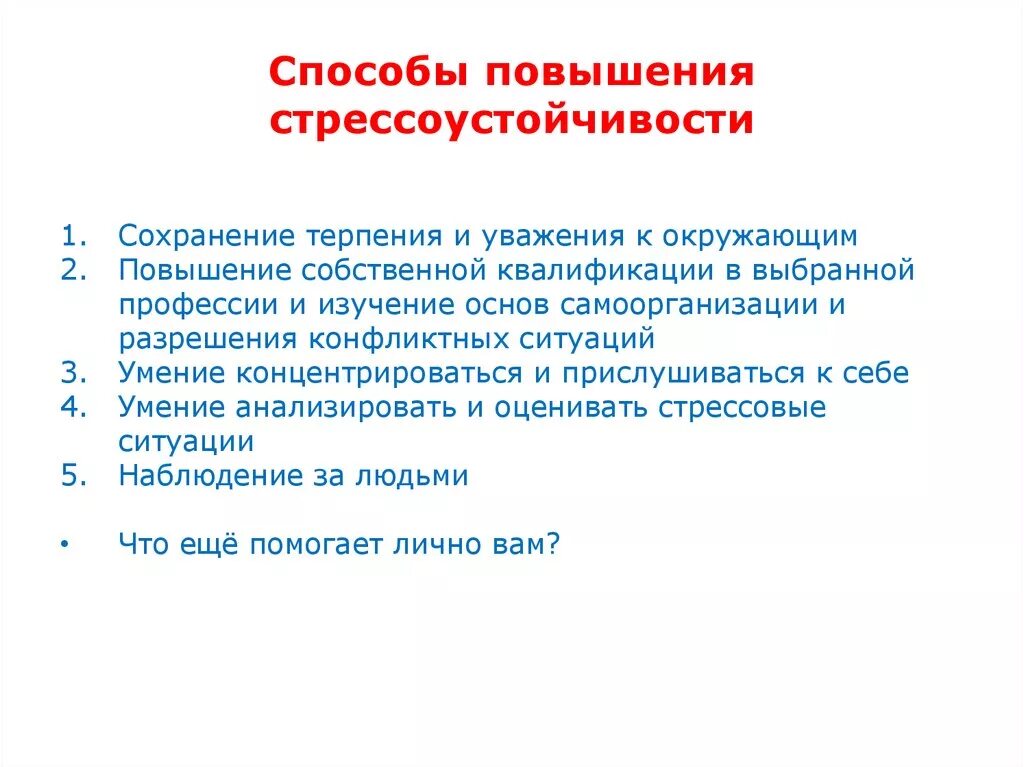 Способы повышения стрессоустойчивости

1. Сохранение терпения и уважения к окружающим
2. Повышение собственной квалификации в выбранной профессии и изучение основ самоорганизации и разрешения конфликтных ситуаций
3. Умение концентрироваться и прислушиваться к себе
4. Умение анализировать и оценивать стрессовые ситуации
5. Наблюдение за людьми

• Что ещё помогает лично вам?